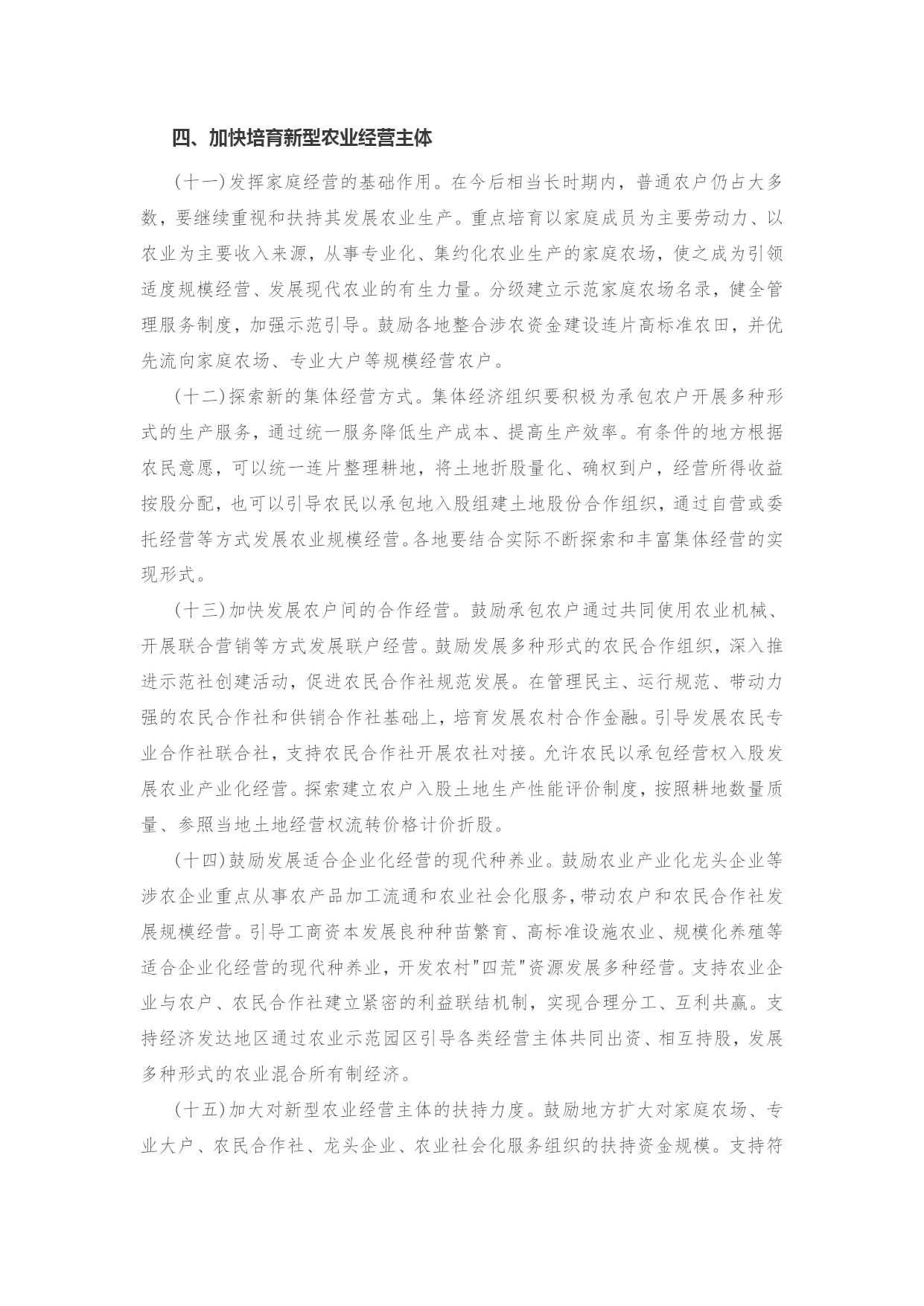 四、加快培育新型农业经营主体

（十一）发挥家庭经营的基础作用。在今后相当长时期内，普通农户仍占大多数，要继续重视和扶持其发展农业生产。重点培育以家庭成员为主要劳动力、以农业为主要收入来源，从事专业化、集约化农业生产的家庭农场，使之成为引领适度规模经营、发展现代农业的有生力量。分级建立示范家庭农场名录，健全管理服务制度，加强示范引导。鼓励各地整合涉农资金建设连片高标准农田，并优先流向家庭农场、专业大户等规模经营农户。

（十二）探索新的集体经营方式。集体经济组织要积极为承包农户开展多种形式的生产服务，通过统一服务降低生产成本、提高生产效率。有条件的地方根据农民意愿，可以统一连片整理耕地，将土地折股量化、确权到户，经营所得收益按股分配，也可以引导农民以承包地入股组建土地股份合作组织，通过自营或委托经营等方式发展农业规模经营。各地要结合实际不断探索和丰富集体经营的实现形式。

（十三）加快发展农户间的合作经营。鼓励承包农户通过共同使用农业机械、开展联合营销等方式发展联户经营。鼓励发展多种形式的农民合作组织，深入推进示范社创建活动，促进农民合作社规范发展。在管理民主、运行规范、带动力强的农民合作社和供销合作社基础上，培育发展农村合作金融。引导发展农民专业合作社联合社，支持农民合作社开展农社对接。允许农民以承包经营权入股发展农业产业化经营。探索建立农户入股土地生产性能评价制度，按照耕地数量质量、参照当地土地经营权流转价格计价折股。

（十四）鼓励发展适合企业化经营的现代种养业。鼓励农业产业化龙头企业等涉农企业重点从事农产品加工流通和农业社会化服务，带动农户和农民合作社发展规模经营。引导工商资本发展良种种苗繁育、高标准设施农业、规模化养殖等适合企业化经营的现代种养业，开发农村"四荒"资源发展多种经营。支持农业企业与农户、农民合作社建立紧密的利益联结机制，实现合理分工、互利共赢。支持经济发达地区通过农业示范园区引导各类经营主体共同出资、相互持股，发展多种形式的农业混合所有制经济。

（十五）加大对新型农业经营主体的扶持力度。鼓励地方扩大对家庭农场、专业大户、农民合作社、龙头企业、农业社会化服务组织的扶持资金规模。支持符